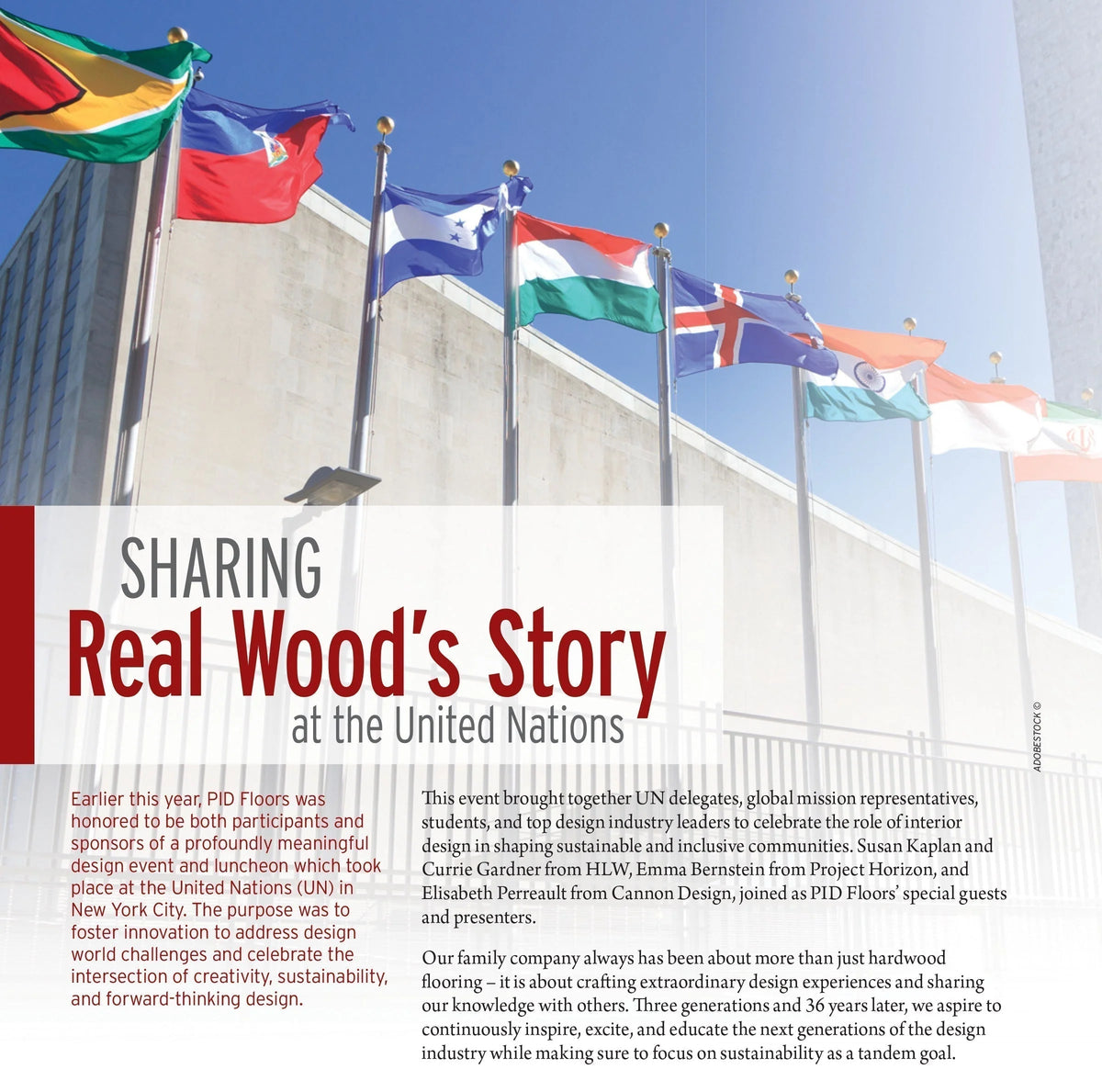 SHARING
Real Wood's Story
at the United Nations

ADOBESTOCK ©

Earlier this year, PID Floors was honored to be both participants and sponsors of a profoundly meaningful design event and luncheon which took place at the United Nations (UN) in New York City. The purpose was to foster innovation to address design world challenges and celebrate the intersection of creativity, sustainability, and forward-thinking design.

This event brought together UN delegates, global mission representatives, students, and top design industry leaders to celebrate the role of interior design in shaping sustainable and inclusive communities. Susan Kaplan and Currie Gardner from HLW, Emma Bernstein from Project Horizon, and Elisabeth Perreault from Cannon Design, joined as PID Floors' special guests and presenters.

Our family company always has been about more than just hardwood flooring – it is about crafting extraordinary design experiences and sharing our knowledge with others. Three generations and 36 years later, we aspire to continuously inspire, excite, and educate the next generations of the design industry while making sure to focus on sustainability as a tandem goal.